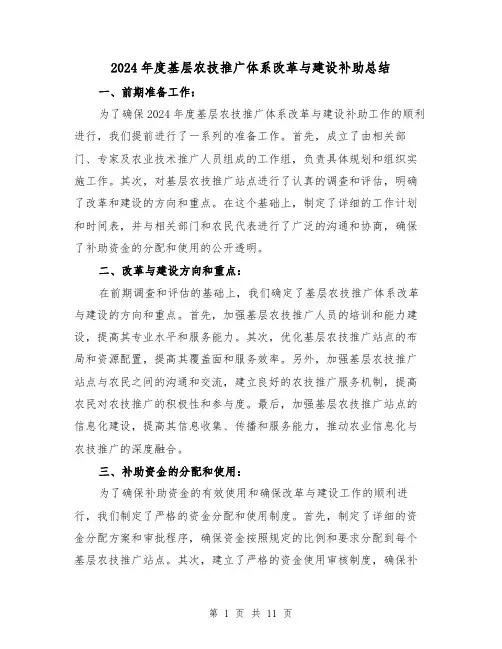 2024年度基层农技推广体系改革与建设补助总结

一、前期准备工作：

为了确保2024年度基层农技推广体系改革与建设补助工作的顺利进行，我们提前进行了一系列的准备工作。首先，成立了由相关部门、专家及农业技术推广人员组成的工作组，负责具体规划和组织实施工作。其次，对基层农技推广站点进行了认真的调查和评估，明确了改革和建设的方向和重点。在这个基础上，制定了详细的工作计划和时间表，并与相关部门和农民代表进行了广泛的沟通和协商，确保了补助资金的分配和使用的公开透明。

二、改革与建设方向和重点：

在前期调查和评估的基础上，我们确定了基层农技推广体系改革与建设的方向和重点。首先，加强基层农技推广人员的培训和能力建设，提高其专业水平和服务能力。其次，优化基层农技推广站点的布局和资源配置，提高其覆盖面和服务效率。另外，加强基层农技推广站点与农民之间的沟通和交流，建立良好的农技推广服务机制，提高农民对农技推广的积极性和参与度。最后，加强基层农技推广站点的信息化建设，提高其信息收集、传播和服务能力，推动农业信息化与农技推广的深度融合。

三、补助资金的分配和使用：

为了确保补助资金的有效使用和确保改革与建设工作的顺利进行，我们制定了严格的资金分配和使用制度。首先，制定了详细的资金分配方案和审批程序，确保资金按照规定的比例和要求分配到每个基层农技推广站点。其次，建立了严格的资金使用审核制度，确保补

第 1 页 共 11 页